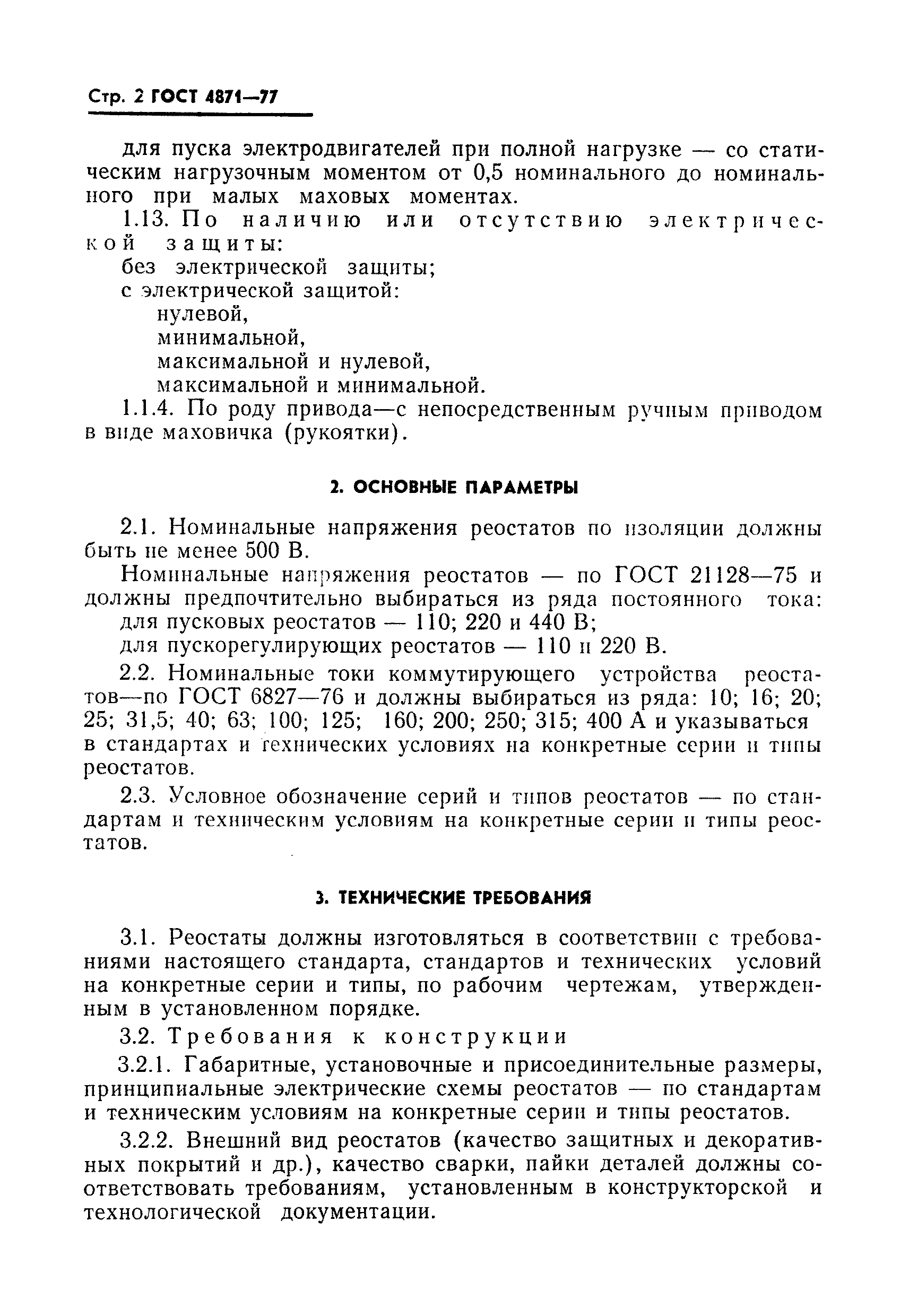 Стр. 2 ГОСТ 4871—77

для пуска электродвигателей при полной нагрузке — со статическим нагрузочным моментом от 0,5 номинального до номинального при малых маховых моментах.

1.13. По наличию или отсутствию электрической защиты:

без электрической защиты;

с электрической защитой:

нулевой,

минимальной,

максимальной и нулевой,

максимальной и минимальной.

1.1.4. По роду привода—с непосредственным ручным приводом в виде маховичка (рукоятки).

2. ОСНОВНЫЕ ПАРАМЕТРЫ

2.1. Номинальные напряжения реостатов по изоляции должны быть не менее 500 В.

Номинальные напряжения реостатов — по ГОСТ 21128—75 и должны предпочтительно выбираться из ряда постоянного тока:

для пусковых реостатов — 110; 220 и 440 В;

для пускорегулирующих реостатов — 110 и 220 В.

2.2. Номинальные токи коммутирующего устройства реостатов—по ГОСТ 6827—76 и должны выбираться из ряда: 10; 16; 20; 25; 31,5; 40; 63; 100; 125; 160; 200; 250; 315; 400 А и указываться в стандартах и технических условиях на конкретные серии и типы реостатов.

2.3. Условное обозначение серий и типов реостатов — по стандартам и техническим условиям на конкретные серии и типы реостатов.

3. ТЕХНИЧЕСКИЕ ТРЕБОВАНИЯ

3.1. Реостаты должны изготовляться в соответствии с требованиями настоящего стандарта, стандартов и технических условий на конкретные серии и типы, по рабочим чертежам, утвержденным в установленном порядке.

3.2. Требования к конструкции

3.2.1. Габаритные, установочные и присоединительные размеры, принципиальные электрические схемы реостатов — по стандартам и техническим условиям на конкретные серии и типы реостатов.

3.2.2. Внешний вид реостатов (качество защитных и декоративных покрытий и др.), качество сварки, пайки деталей должны соответствовать требованиям, установленным в конструкторской и технологической документации.